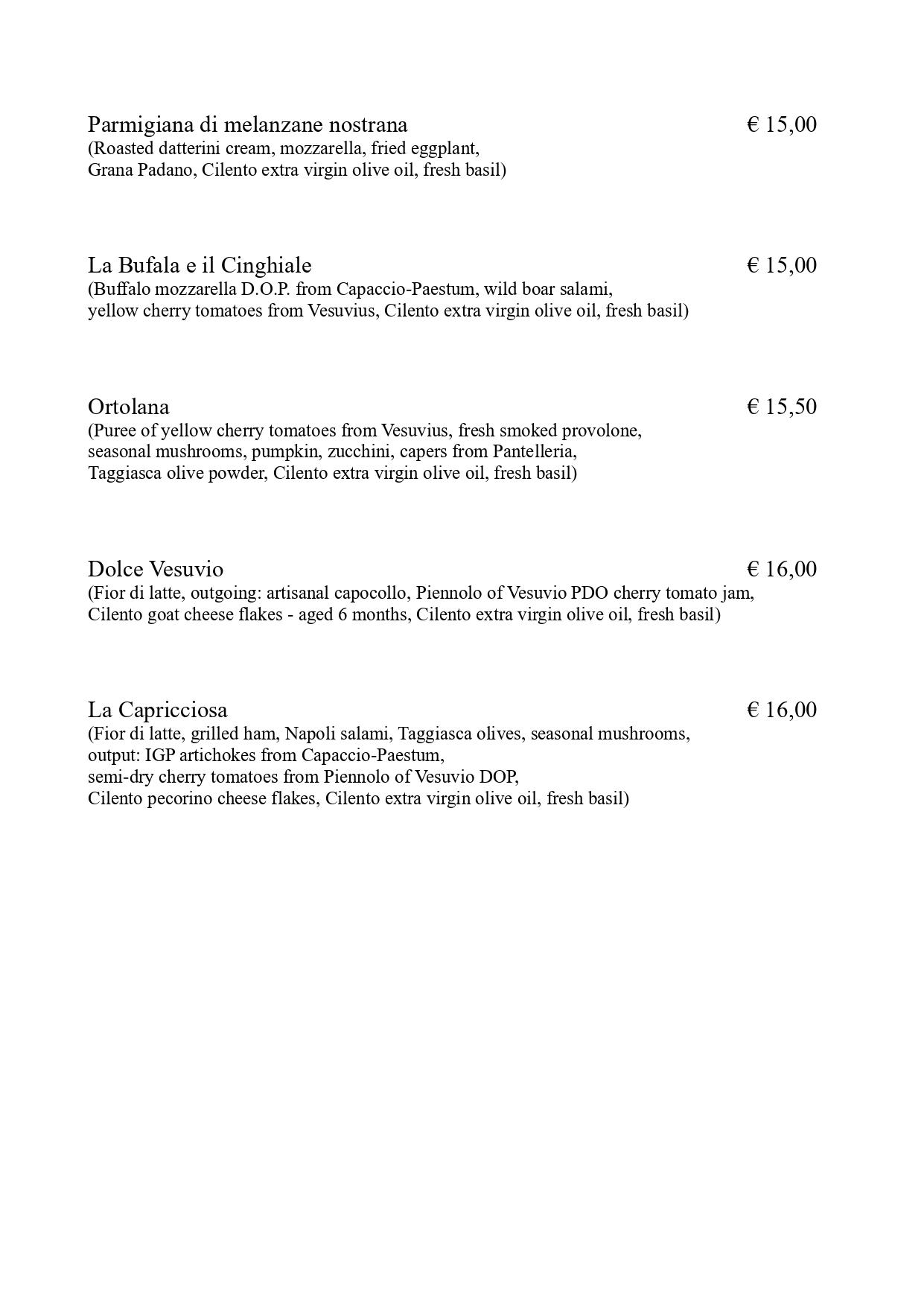 Parmigiana di melanzane nostrana € 15,00
(Roasted datterini cream, mozzarella, fried eggplant, Grana Padano, Cilento extra virgin olive oil, fresh basil)

La Bufala e il Cinghiale € 15,00
(Buffalo mozzarella D.O.P. from Capaccio-Paestum, wild boar salami, yellow cherry tomatoes from Vesuvius, Cilento extra virgin olive oil, fresh basil)

Ortolana € 15,50
(Puree of yellow cherry tomatoes from Vesuvius, fresh smoked provolone, seasonal mushrooms, pumpkin, zucchini, capers from Pantelleria, Taggiasca olive powder, Cilento extra virgin olive oil, fresh basil)

Dolce Vesuvio € 16,00
(Fior di latte, outgoing: artisanal capocollo, Piennolo of Vesuvio PDO cherry tomato jam, Cilento goat cheese flakes - aged 6 months, Cilento extra virgin olive oil, fresh basil)

La Capricciosa € 16,00
(Fior di latte, grilled ham, Napoli salami, Taggiasca olives, seasonal mushrooms, output: IGP artichokes from Capaccio-Paestum, semi-dry cherry tomatoes from Piennolo of Vesuvio DOP, Cilento pecorino cheese flakes, Cilento extra virgin olive oil, fresh basil)